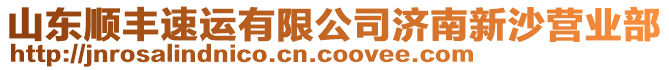 山东顺丰速运有限公司济南新沙营业部
http://jnrosalindnico.cn.coovee.com